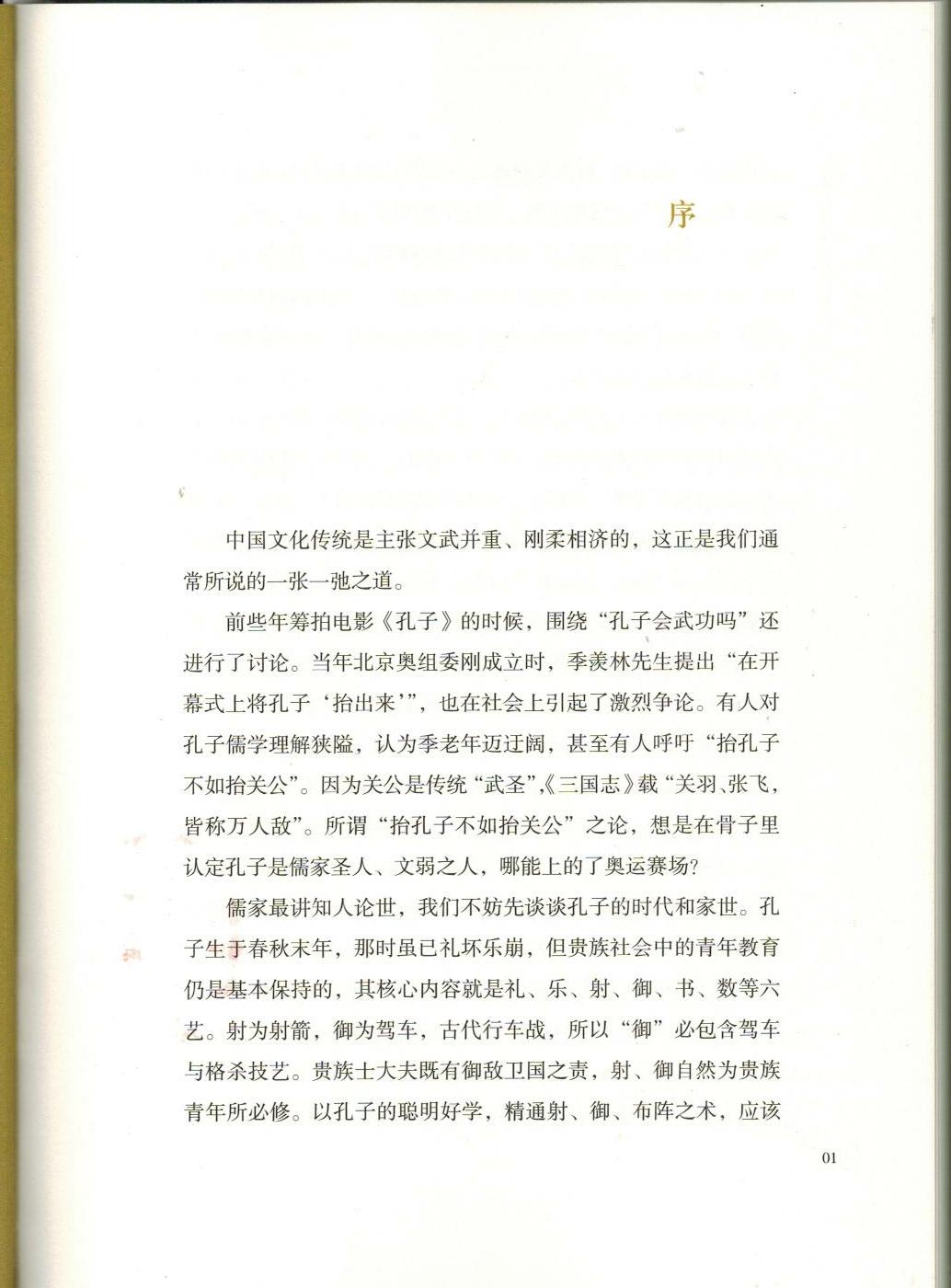 序

中国文化传统是主张文武并重、刚柔相济的，这正是我们通常所说的一张一弛之道。

前些年筹拍电影《孔子》的时候，围绕“孔子会武功吗”还进行了讨论。当年北京奥组委刚成立时，季羡林先生提出“在开幕式上将孔子‘抬出来’”，也在社会上引起了激烈争论。有人对孔子儒学理解狭隘，认为季老年迈迂阔，甚至有人呼吁“抬孔子不如抬关公”。因为关公是传统“武圣”，《三国志》载“关羽、张飞，皆称万人敌”。所谓“抬孔子不如抬关公”之论，想是在骨子里认定孔子是儒家圣人、文弱之人，哪能上的了奥运赛场？

儒家最讲知人论世，我们不妨先谈谈孔子的时代和家世。孔子生于春秋末年，那时虽已礼坏乐崩，但贵族社会中的青年教育仍是基本保持的，其核心内容就是礼、乐、射、御、书、数等六艺。射为射箭，御为驾车，古代行车战，所以“御”必包含驾车与格杀技艺。贵族士大夫既有御敌卫国之责，射、御自然为贵族青年所必修。以孔子的聪明好学，精通射、御、布阵之术，应该

01